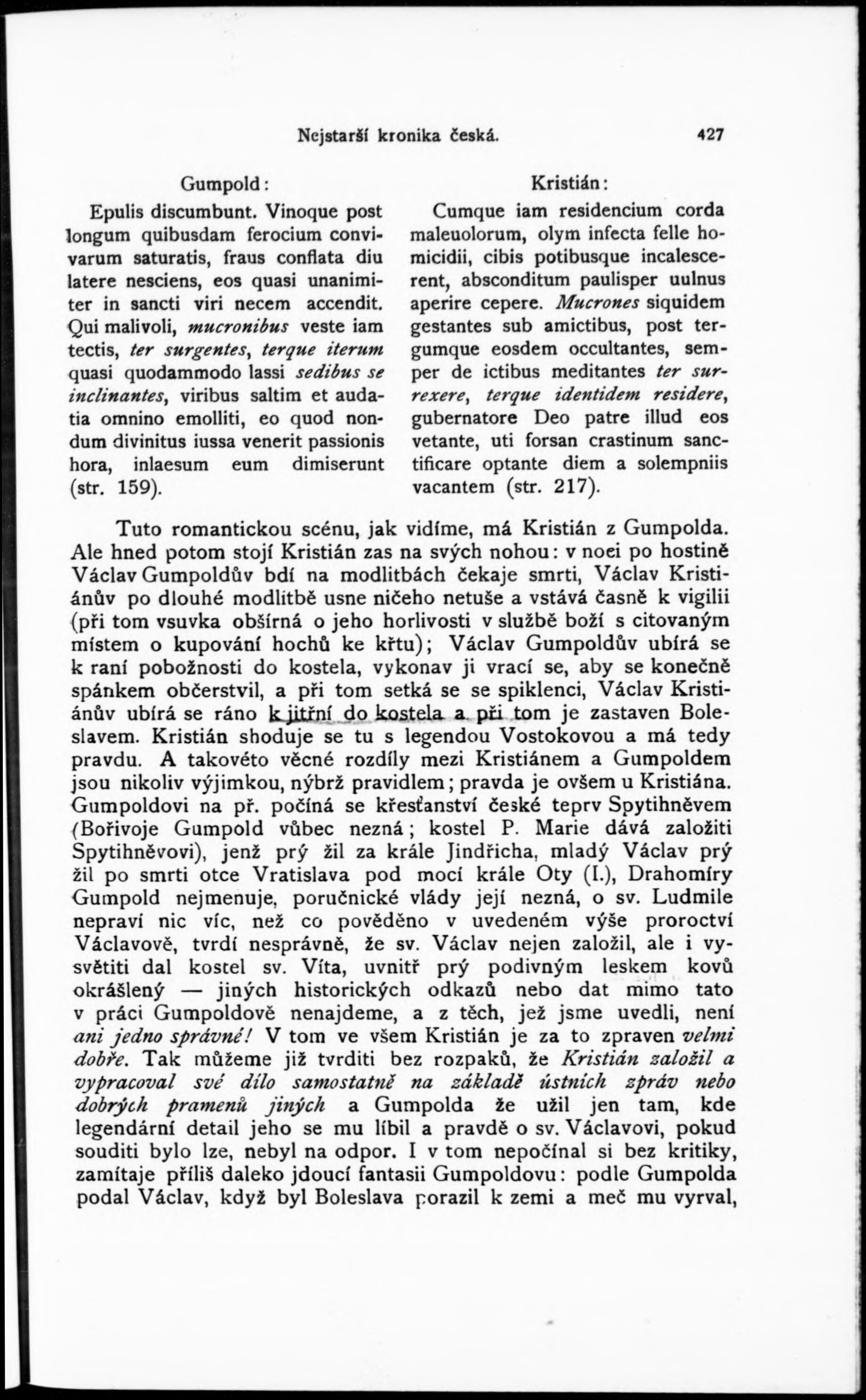 Nejstarší kronika česká. 427

Gumpold:

Epulis discumbunt. Vinoque post longum quibusdam ferocium convivarum saturatis, fraus conflata diu latere nesciens, eos quasi unanimiter in sancti viri necem accendit. Qui malivoli, mucronibus veste iam tectis, ter surgentes, terque iterum quasi quodammodo lassi sedibus se inclinantes, viribus saltim et audatia omnino emolliti, eo quod nondum divinitus iussa venerit passionis hora, inlaesum eum dimiserunt (str. 159).

Kristián:

Cumque iam residencium corda maleuolorum, olym infecta felle homicidii, cibis potibusque incalescerent, absconditum paulisper uulnus aperire cepere. Mucrones siquidem gestantes sub amictibus, post tergumque eosdem occultantes, semper de ictibus meditantes ter surrexere, terque identidem residere, gubernatore Deo patre illud eos vetante, uti forsan crastinum sanctificare optante diem a solempniis vacantem (str. 217).

Tuto romantickou scénu, jak vidíme, má Kristián z Gumpolda. Ale hned potom stojí Kristián zas na svých nohou: v noci po hostině Václav Gumpoldův bdí na modlitbách čekaje smrti, Václav Kristiánův po dlouhé modlitbě usne ničeho netuše a vstává časně k vigilii (při tom vsuvka obšírná o jeho horlivosti v službě boží s citovaným místem o kupování hochů ke křtu); Václav Gumpoldův ubírá se k raní pobožnosti do kostela, vykonav ji vrací se, aby se konečně spánkem občerstvil, a při tom setká se se spiklenci, Václav Kristiánův ubírá se ráno k jitřní do kostela a při tom je zastaven Boleslavem. Kristián shoduje se tu s legendou Vostokovou a má tedy pravdu. A takovéto věcné rozdíly mezi Kristiánem a Gumpoldem jsou nikoliv výjimkou, nýbrž pravidlem; pravda je ovšem u Kristiána. Gumpoldovi na př. počíná se křesťanství české teprv Spytihněvem (Bořivoje Gumpold vůbec nezná; kostel P. Marie dává založiti Spytihněvovi), jenž prý žil za krále Jindřicha, mladý Václav prý žil po smrti otce Vratislava pod mocí krále Oty (I.), Drahomíry Gumpold nejmenuje, poručnické vlády její nezná, o sv. Ludmile nepraví nic víc, než co pověděno v uvedeném výše proroctví Václavově, tvrdí nesprávně, že sv. Václav nejen založil, ale i vysvětiti dal kostel sv. Víta, uvnitř prý podivným leskem kovů okrášlený — jiných historických odkazů nebo dat mimo tato v práci Gumpoldově nenajdeme, a z těch, jež jsme uvedli, není ani jedno správné! V tom ve všem Kristián je za to zpraven velmi dobře. Tak můžeme již tvrditi bez rozpaků, že Kristián založil a vypracoval své dílo samostatně na základě ústních zpráv nebo dobrých pramenů jiných a Gumpolda že užil jen tam, kde legendární detail jeho se mu líbil a pravdě o sv. Václavovi, pokud souditi bylo lze, nebyl na odpor. I v tom nepočínal si bez kritiky, zamítaje příliš daleko jdoucí fantasii Gumpoldovu: podle Gumpolda podal Václav, když byl Boleslava porazil k zemi a meč mu vyrval,